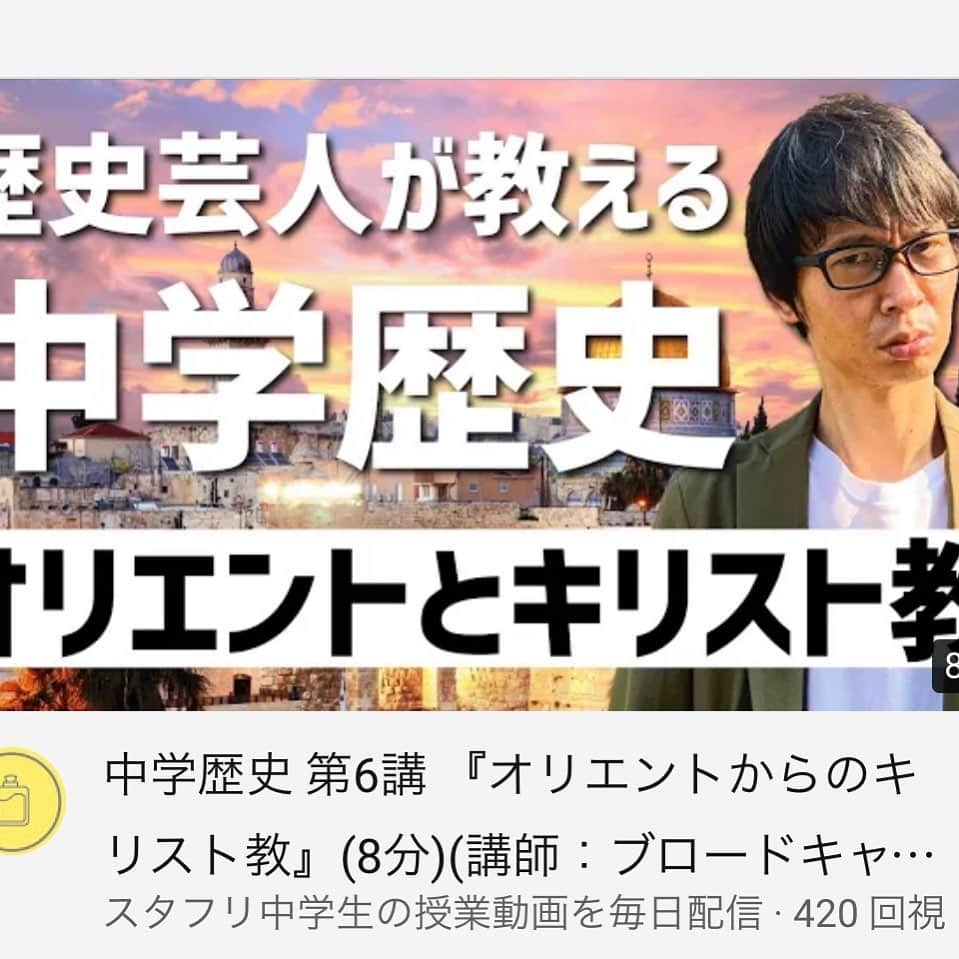 歴史芸人が教える
中学歴史
オリエントとキリスト教
8

中学歴史 第6講 『オリエントからのキリスト教』(8分)(講師：ブロードキャ…
スタフリ中学生の授業動画を毎日配信 · 420 回視